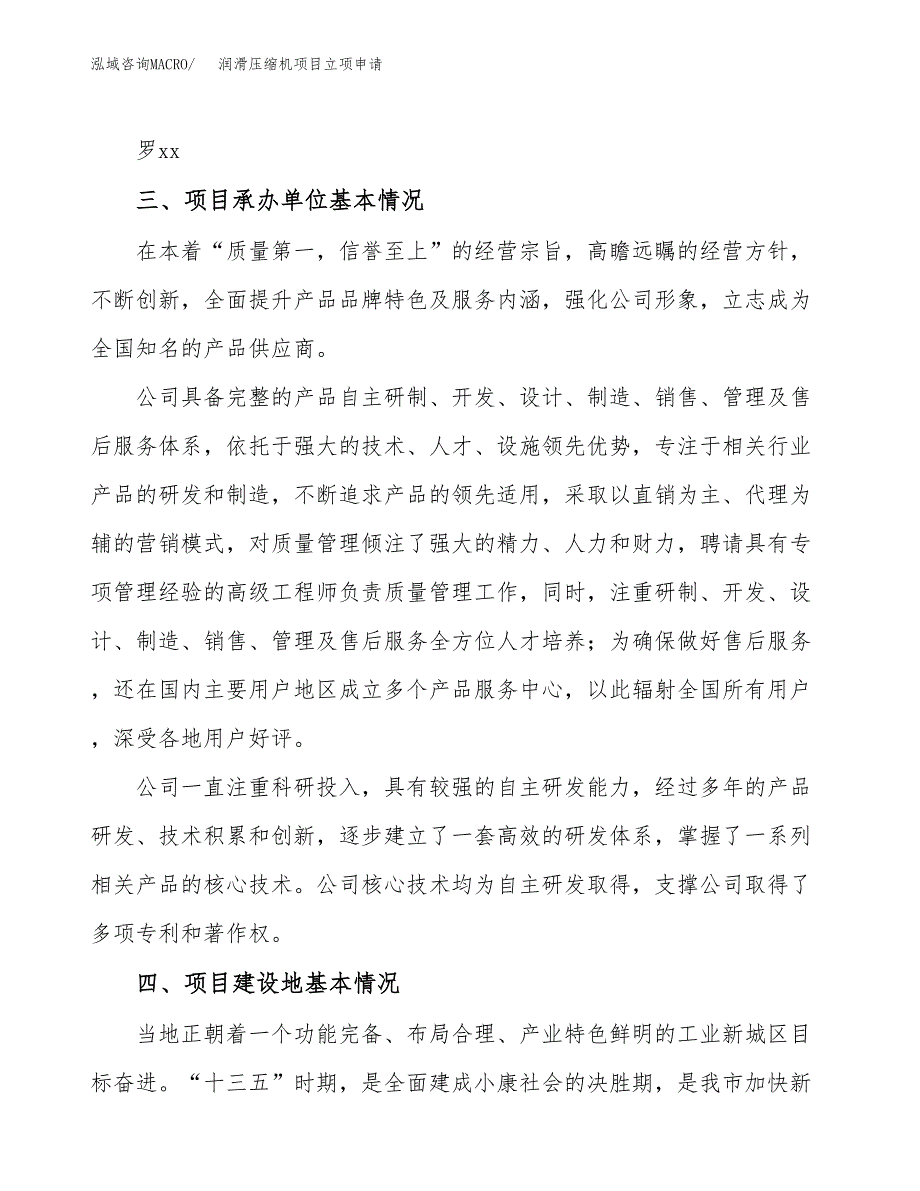 泓域咨询MACRO/　润滑压缩机项目立项申请

罗xx

三、项目承办单位基本情况

在本着“质量第一，信誉至上”的经营宗旨，高瞻远瞩的经营方针，不断创新，全面提升产品品牌特色及服务内涵，强化公司形象，立志成为全国知名的产品供应商。

公司具备完整的产品自主研制、开发、设计、制造、销售、管理及售后服务体系，依托于强大的技术、人才、设施领先优势，专注于相关行业产品的研发和制造，不断追求产品的领先适用，采取以直销为主、代理为辅的营销模式，对质量管理倾注了强大的精力、人力和财力，聘请具有专项管理经验的高级工程师负责质量管理工作，同时，注重研制、开发、设计、制造、销售、管理及售后服务全方位人才培养；为确保做好售后服务，还在国内主要用户地区成立多个产品服务中心，以此辐射全国所有用户，深受各地用户好评。

公司一直注重科研投入，具有较强的自主研发能力，经过多年的产品研发、技术积累和创新，逐步建立了一套高效的研发体系，掌握了一系列相关产品的核心技术。公司核心技术均为自主研发取得，支撑公司取得了多项专利和著作权。

四、项目建设地基本情况

当地正朝着一个功能完备、布局合理、产业特色鲜明的工业新城区目标奋进。“十三五”时期，是全面建成小康社会的决胜期，是我市加快新